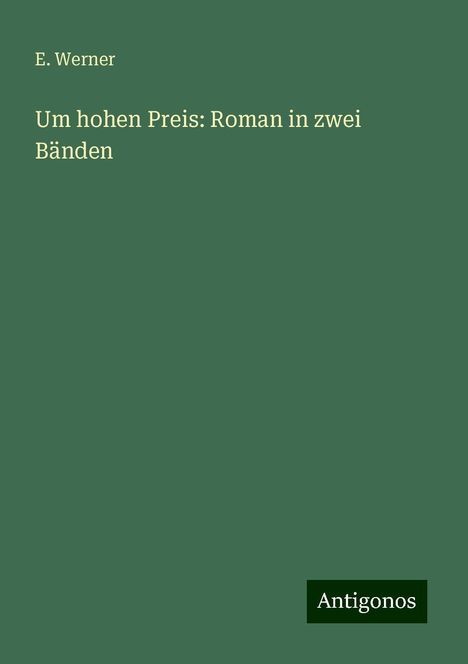 E. Werner

Um hohen Preis: Roman in zwei Bänden

Antigonos